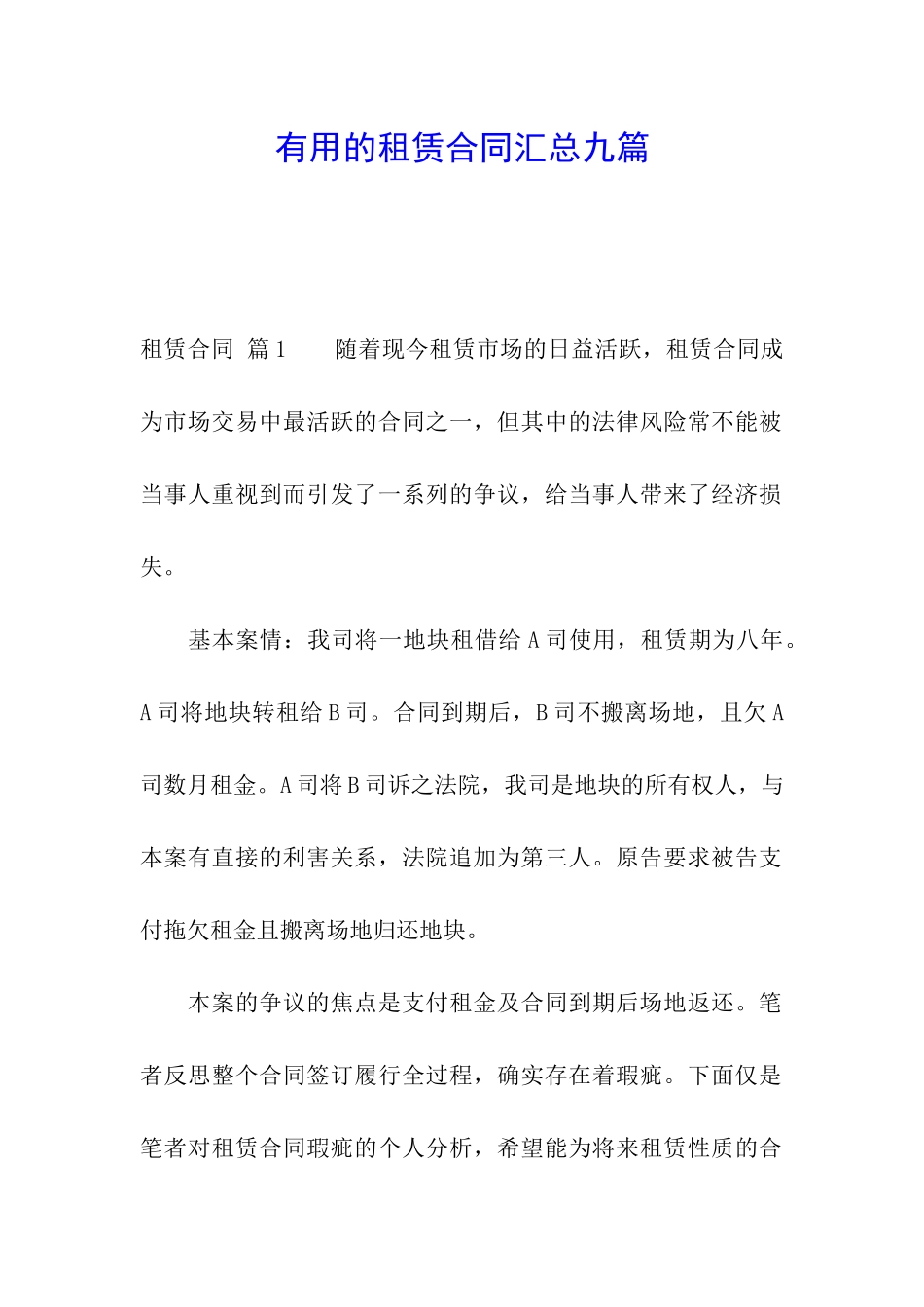 有用的租赁合同汇总九篇

租赁合同 篇1　　随着现今租赁市场的日益活跃，租赁合同成为市场交易中最活跃的合同之一，但其中的法律风险常不能被当事人重视到而引发了一系列的争议，给当事人带来了经济损失。

基本案情：我司将一地块租借给A司使用，租赁期为八年。A司将地块转租给B司。合同到期后，B司不搬离场地，且欠A司数月租金。A司将B司诉之法院，我司是地块的所有权人，与本案有直接的利害关系，法院追加为第三人。原告要求被告支付拖欠租金且搬离场地归还地块。

本案的争议的焦点是支付租金及合同到期后场地返还。笔者反思整个合同签订履行全过程，确实存在着瑕疵。下面仅是笔者对租赁合同瑕疵的个人分析，希望能为将来租赁性质的合